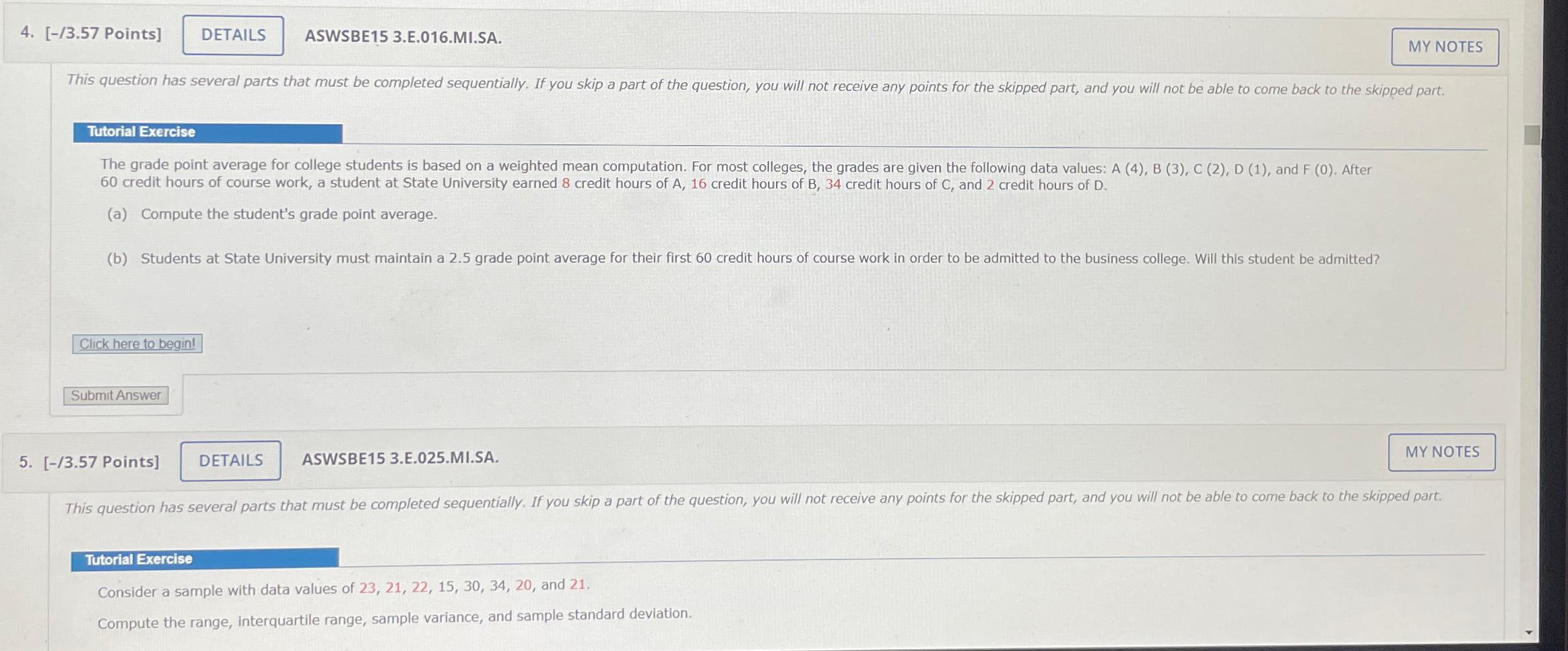 4. [–/3.57 Points] DETAILS ASWSBE15 3.E.016.MI.SA. MY NOTES

This question has several parts that must be completed sequentially. If you skip a part of the question, you will not receive any points for the skipped part, and you will not be able to come back to the skipped part.

Tutorial Exercise

The grade point average for college students is based on a weighted mean computation. For most colleges, the grades are given the following data values: A (4), B (3), C (2), D (1), and F (0). After 60 credit hours of course work, a student at State University earned 8 credit hours of A, 16 credit hours of B, 34 credit hours of C, and 2 credit hours of D.

(a) Compute the student's grade point average.

(b) Students at State University must maintain a 2.5 grade point average for their first 60 credit hours of course work in order to be admitted to the business college. Will this student be admitted?

Click here to begin!

Submit Answer

5. [–/3.57 Points] DETAILS ASWSBE15 3.E.025.MI.SA. MY NOTES

This question has several parts that must be completed sequentially. If you skip a part of the question, you will not receive any points for the skipped part, and you will not be able to come back to the skipped part.

Tutorial Exercise

Consider a sample with data values of 23, 21, 22, 15, 30, 34, 20, and 21.

Compute the range, interquartile range, sample variance, and sample standard deviation.